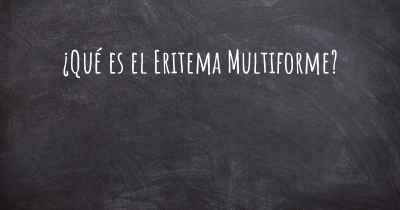 ¿Qué es el Eritema Multiforme?